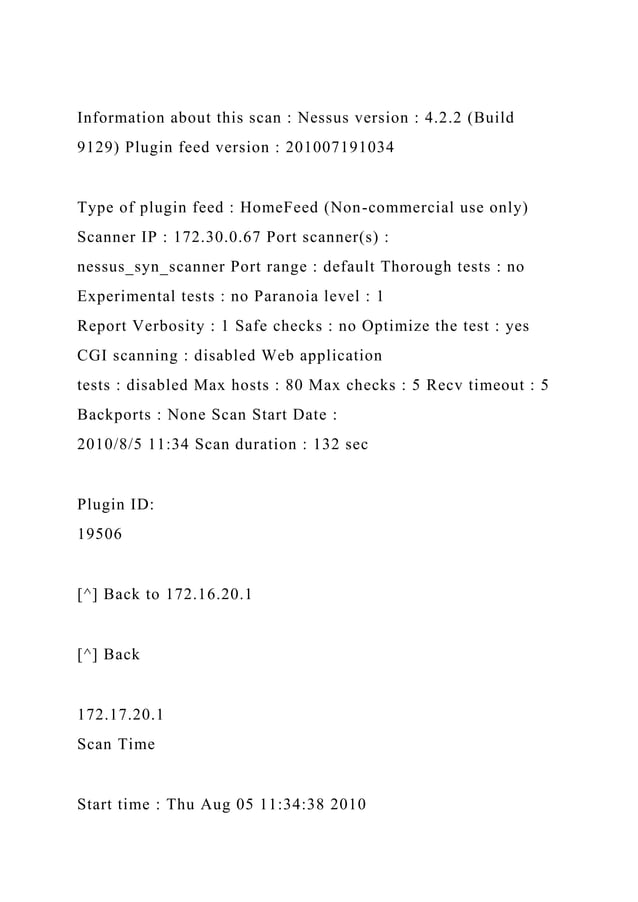 Information about this scan : Nessus version : 4.2.2 (Build 9129) Plugin feed version : 201007191034

Type of plugin feed : HomeFeed (Non-commercial use only) Scanner IP : 172.30.0.67 Port scanner(s) : nessus_syn_scanner Port range : default Thorough tests : no Experimental tests : no Paranoia level : 1 Report Verbosity : 1 Safe checks : no Optimize the test : yes CGI scanning : disabled Web application tests : disabled Max hosts : 80 Max checks : 5 Recv timeout : 5 Backports : None Scan Start Date : 2010/8/5 11:34 Scan duration : 132 sec

Plugin ID:
19506

[^] Back to 172.16.20.1

[^] Back

172.17.20.1
Scan Time

Start time : Thu Aug 05 11:34:38 2010